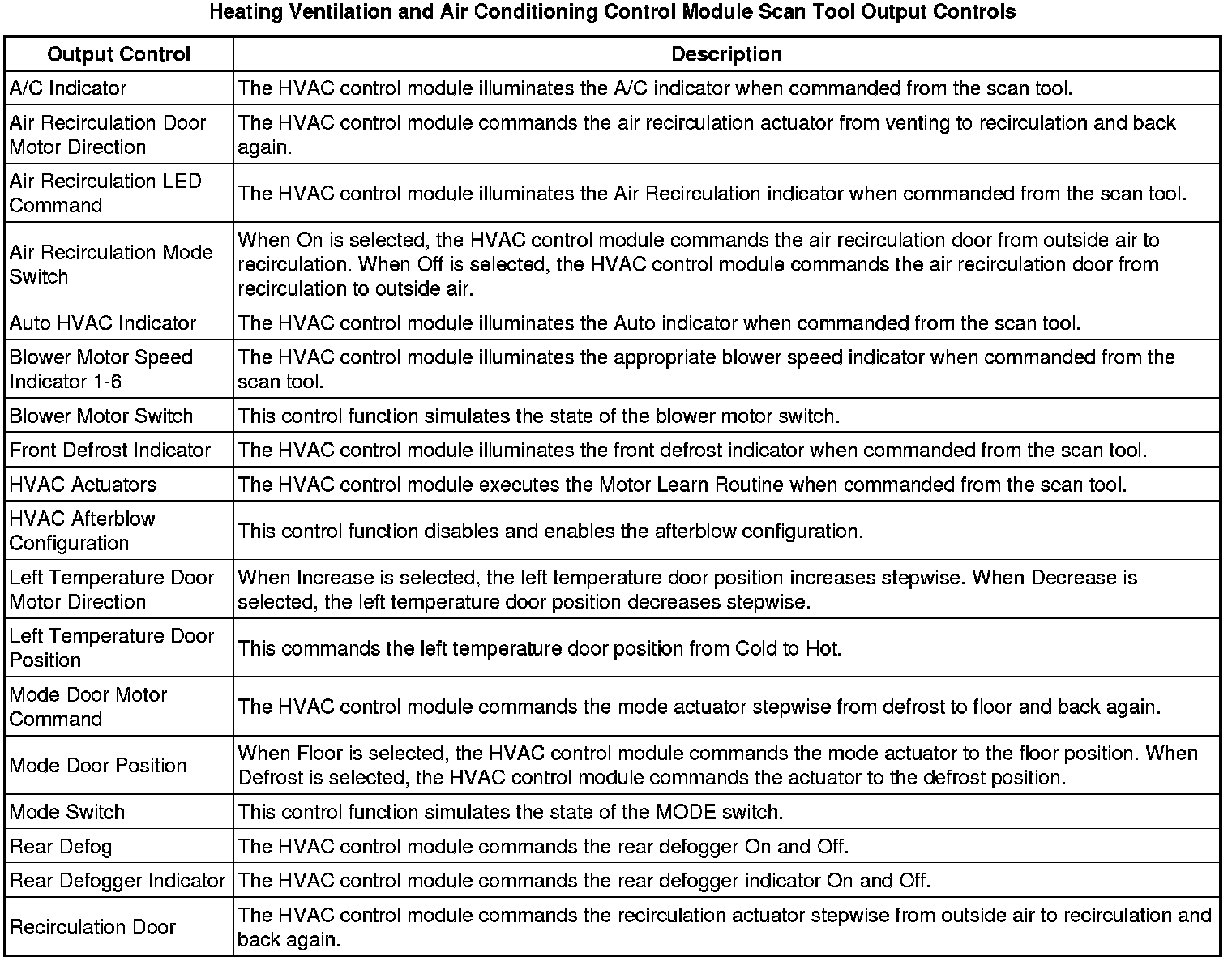 Heating Ventilation and Air Conditioning Control Module Scan Tool Output Controls

| Output Control | Description |
|---|---|
| A/C Indicator | The HVAC control module illuminates the A/C indicator when commanded from the scan tool. |
| Air Recirculation Door Motor Direction | The HVAC control module commands the air recirculation actuator from venting to recirculation and back again. |
| Air Recirculation LED Command | The HVAC control module illuminates the Air Recirculation indicator when commanded from the scan tool. |
| Air Recirculation Mode Switch | When On is selected, the HVAC control module commands the air recirculation door from outside air to recirculation. When Off is selected, the HVAC control module commands the air recirculation door from recirculation to outside air. |
| Auto HVAC Indicator | The HVAC control module illuminates the Auto indicator when commanded from the scan tool. |
| Blower Motor Speed Indicator 1-6 | The HVAC control module illuminates the appropriate blower speed indicator when commanded from the scan tool. |
| Blower Motor Switch | This control function simulates the state of the blower motor switch. |
| Front Defrost Indicator | The HVAC control module illuminates the front defrost indicator when commanded from the scan tool. |
| HVAC Actuators | The HVAC control module executes the Motor Learn Routine when commanded from the scan tool. |
| HVAC Afterblow Configuration | This control function disables and enables the afterblow configuration. |
| Left Temperature Door Motor Direction | When Increase is selected, the left temperature door position increases stepwise. When Decrease is selected, the left temperature door position decreases stepwise. |
| Left Temperature Door Position | This commands the left temperature door position from Cold to Hot. |
| Mode Door Motor Command | The HVAC control module commands the mode actuator stepwise from defrost to floor and back again. |
| Mode Door Position | When Floor is selected, the HVAC control module commands the mode actuator to the floor position. When Defrost is selected, the HVAC control module commands the actuator to the defrost position. |
| Mode Switch | This control function simulates the state of the MODE switch. |
| Rear Defog | The HVAC control module commands the rear defogger On and Off. |
| Rear Defogger Indicator | The HVAC control module commands the rear defogger indicator On and Off. |
| Recirculation Door | The HVAC control module commands the recirculation actuator stepwise from outside air to recirculation and back again. |